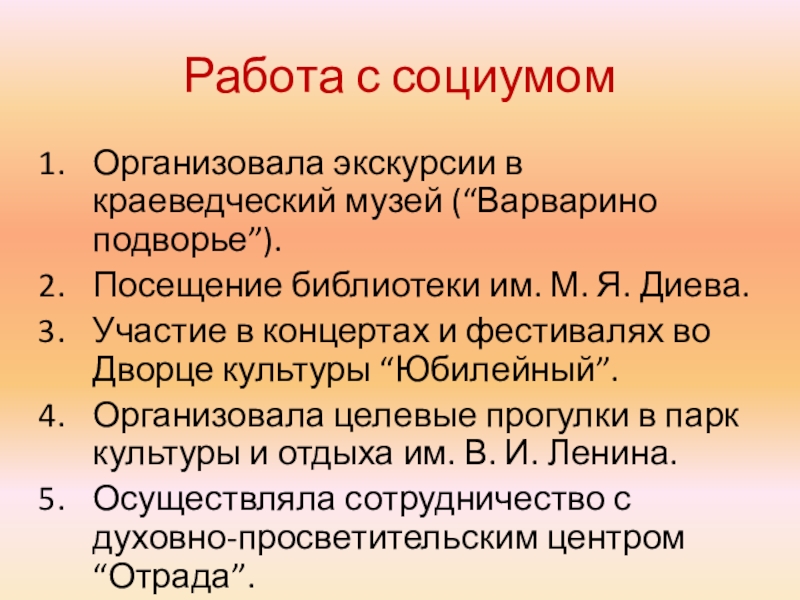 Работа с социумом

1. Организовала экскурсии в краеведческий музей (“Варварино подворье”).
2. Посещение библиотеки им. М. Я. Диева.
3. Участие в концертах и фестивалях во Дворце культуры “Юбилейный”.
4. Организовала целевые прогулки в парк культуры и отдыха им. В. И. Ленина.
5. Осуществляла сотрудничество с духовно-просветительским центром “Отрада”.